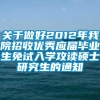 关于做好2012年我院招收优秀应届毕业生免试入学攻读硕士研究生的通知